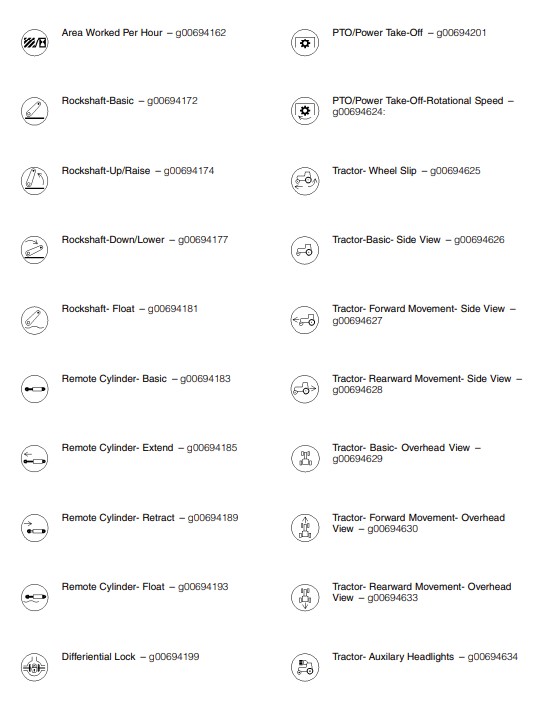 Area Worked Per Hour – g00694162

Rockshaft-Basic – g00694172

Rockshaft-Up/Raise – g00694174

Rockshaft-Down/Lower – g00694177

Rockshaft- Float – g00694181

Remote Cylinder- Basic – g00694183

Remote Cylinder- Extend – g00694185

Remote Cylinder- Retract – g00694189

Remote Cylinder- Float – g00694193

Differiential Lock – g00694199

PTO/Power Take-Off – g00694201

PTO/Power Take-Off-Rotational Speed – g00694624:

Tractor- Wheel Slip – g00694625

Tractor-Basic- Side View – g00694626

Tractor- Forward Movement- Side View – g00694627

Tractor- Rearward Movement- Side View – g00694628

Tractor- Basic- Overhead View – g00694629

Tractor- Forward Movement- Overhead View – g00694630

Tractor- Rearward Movement- Overhead View – g00694633

Tractor- Auxilary Headlights – g00694634